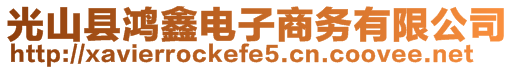 光山县鸿鑫电子商务有限公司
http://xavierrockefe5.cn.coovee.net